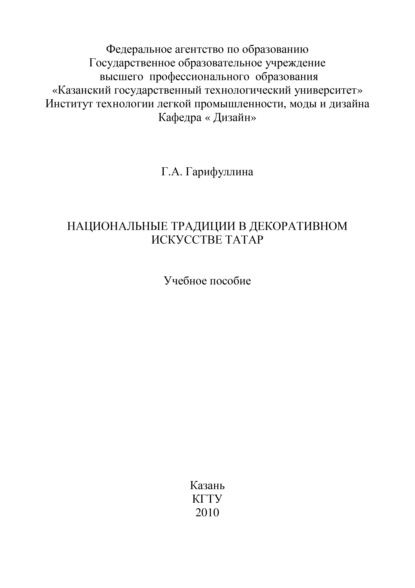 Федеральное агентство по образованию
Государственное образовательное учреждение
высшего профессионального образования
«Казанский государственный технологический университет»
Институт технологии легкой промышленности, моды и дизайна
Кафедра « Дизайн»

Г.А. Гарифуллина

НАЦИОНАЛЬНЫЕ ТРАДИЦИИ В ДЕКОРАТИВНОМ ИСКУССТВЕ ТАТАР

Учебное пособие

Казань
КГТУ
2010